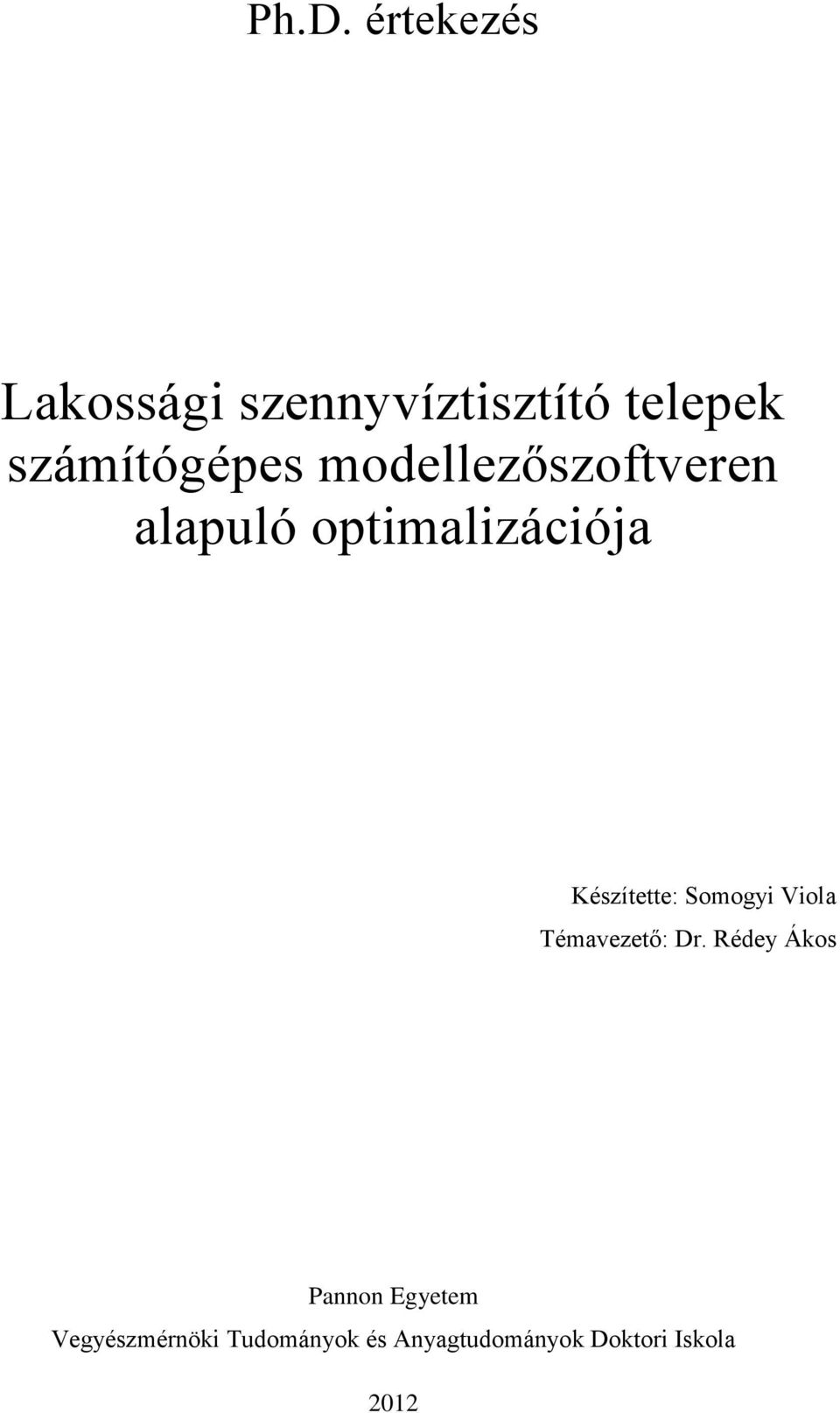 Ph.D. értekezés

Lakossági szennyvíztisztító telepek számítógépes modellezőszoftveren alapuló optimalizációja

Készítette: Somogyi Viola
Témavezető: Dr. Rédey Ákos

Pannon Egyetem
Vegyészmérnöki Tudományok és Anyagtudományok Doktori Iskola

2012